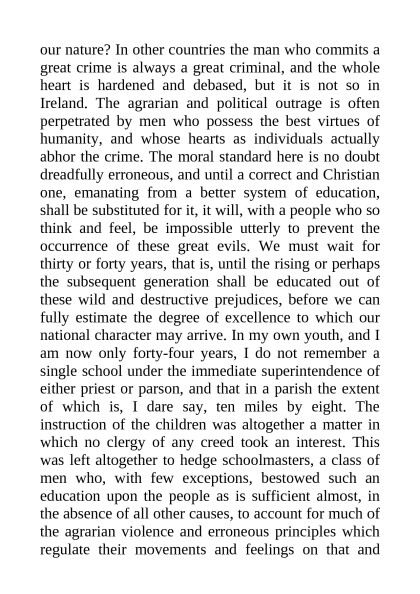 our nature? In other countries the man who commits a great crime is always a great criminal, and the whole heart is hardened and debased, but it is not so in Ireland. The agrarian and political outrage is often perpetrated by men who possess the best virtues of humanity, and whose hearts as individuals actually abhor the crime. The moral standard here is no doubt dreadfully erroneous, and until a correct and Christian one, emanating from a better system of education, shall be substituted for it, it will, with a people who so think and feel, be impossible utterly to prevent the occurrence of these great evils. We must wait for thirty or forty years, that is, until the rising or perhaps the subsequent generation shall be educated out of these wild and destructive prejudices, before we can fully estimate the degree of excellence to which our national character may arrive. In my own youth, and I am now only forty-four years, I do not remember a single school under the immediate superintendence of either priest or parson, and that in a parish the extent of which is, I dare say, ten miles by eight. The instruction of the children was altogether a matter in which no clergy of any creed took an interest. This was left altogether to hedge schoolmasters, a class of men who, with few exceptions, bestowed such an education upon the people as is sufficient almost, in the absence of all other causes, to account for much of the agrarian violence and erroneous principles which regulate their movements and feelings on that and